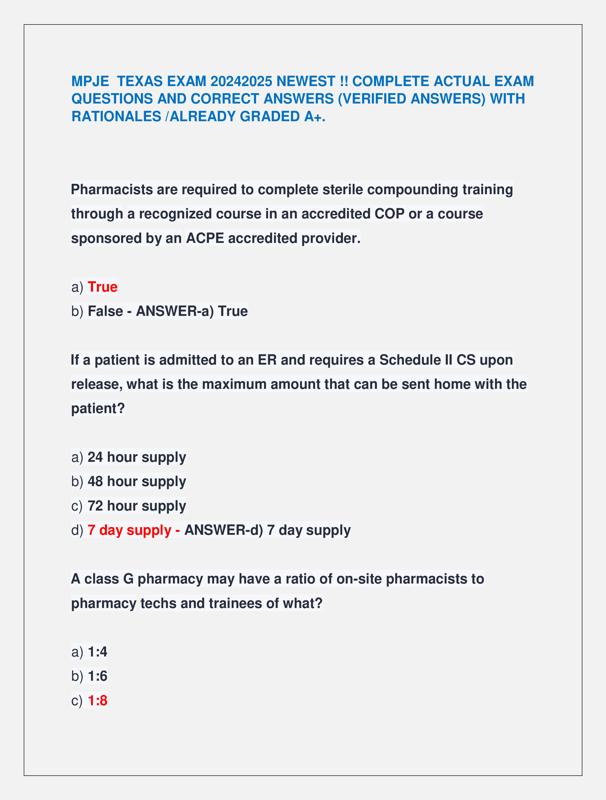 MPJE TEXAS EXAM 20242025 NEWEST !! COMPLETE ACTUAL EXAM QUESTIONS AND CORRECT ANSWERS (VERIFIED ANSWERS) WITH RATIONALES /ALREADY GRADED A+.

Pharmacists are required to complete sterile compounding training through a recognized course in an accredited COP or a course sponsored by an ACPE accredited provider.

a) True
b) False - ANSWER-a) True

If a patient is admitted to an ER and requires a Schedule II CS upon release, what is the maximum amount that can be sent home with the patient?

a) 24 hour supply
b) 48 hour supply
c) 72 hour supply
d) 7 day supply - ANSWER-d) 7 day supply

A class G pharmacy may have a ratio of on-site pharmacists to pharmacy techs and trainees of what?

a) 1:4
b) 1:6
c) 1:8